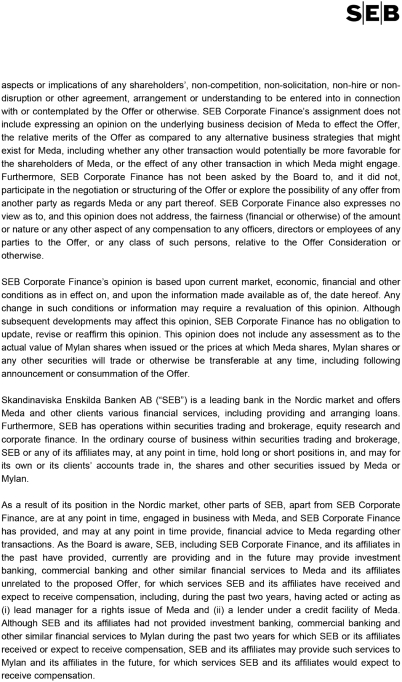 SEB

aspects or implications of any shareholders', non-competition, non-solicitation, non-hire or non-disruption or other agreement, arrangement or understanding to be entered into in connection with or contemplated by the Offer or otherwise. SEB Corporate Finance's assignment does not include expressing an opinion on the underlying business decision of Meda to effect the Offer, the relative merits of the Offer as compared to any alternative business strategies that might exist for Meda, including whether any other transaction would potentially be more favorable for the shareholders of Meda, or the effect of any other transaction in which Meda might engage. Furthermore, SEB Corporate Finance has not been asked by the Board to, and it did not, participate in the negotiation or structuring of the Offer or explore the possibility of any offer from another party as regards Meda or any part thereof. SEB Corporate Finance also expresses no view as to, and this opinion does not address, the fairness (financial or otherwise) of the amount or nature or any other aspect of any compensation to any officers, directors or employees of any parties to the Offer, or any class of such persons, relative to the Offer Consideration or otherwise.

SEB Corporate Finance's opinion is based upon current market, economic, financial and other conditions as in effect on, and upon the information made available as of, the date hereof. Any change in such conditions or information may require a revaluation of this opinion. Although subsequent developments may affect this opinion, SEB Corporate Finance has no obligation to update, revise or reaffirm this opinion. This opinion does not include any assessment as to the actual value of Mylan shares when issued or the prices at which Meda shares, Mylan shares or any other securities will trade or otherwise be transferable at any time, including following announcement or consummation of the Offer.

Skandinaviska Enskilda Banken AB ("SEB") is a leading bank in the Nordic market and offers Meda and other clients various financial services, including providing and arranging loans. Furthermore, SEB has operations within securities trading and brokerage, equity research and corporate finance. In the ordinary course of business within securities trading and brokerage, SEB or any of its affiliates may, at any point in time, hold long or short positions in, and may for its own or its clients' accounts trade in, the shares and other securities issued by Meda or Mylan.

As a result of its position in the Nordic market, other parts of SEB, apart from SEB Corporate Finance, are at any point in time, engaged in business with Meda, and SEB Corporate Finance has provided, and may at any point in time provide, financial advice to Meda regarding other transactions. As the Board is aware, SEB, including SEB Corporate Finance, and its affiliates in the past have provided, currently are providing and in the future may provide investment banking, commercial banking and other similar financial services to Meda and its affiliates unrelated to the proposed Offer, for which services SEB and its affiliates have received and expect to receive compensation, including, during the past two years, having acted or acting as (i) lead manager for a rights issue of Meda and (ii) a lender under a credit facility of Meda. Although SEB and its affiliates had not provided investment banking, commercial banking and other similar financial services to Mylan during the past two years for which SEB or its affiliates received or expect to receive compensation, SEB and its affiliates may provide such services to Mylan and its affiliates in the future, for which services SEB and its affiliates would expect to receive compensation.